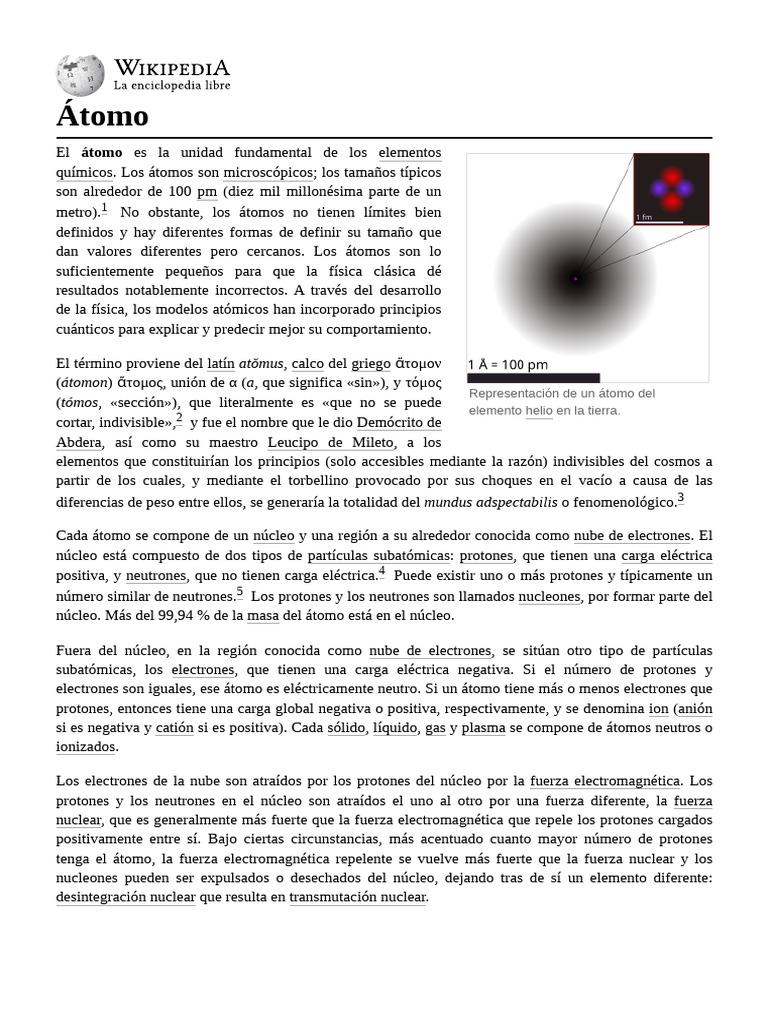 WIKIPEDIA
La enciclopedia libre

Átomo

El átomo es la unidad fundamental de los elementos químicos. Los átomos son microscópicos; los tamaños típicos son alrededor de 100 pm (diez mil millonésima parte de un metro).$^1$ No obstante, los átomos no tienen límites bien definidos y hay diferentes formas de definir su tamaño que dan valores diferentes pero cercanos. Los átomos son lo suficientemente pequeños para que la física clásica dé resultados notablemente incorrectos. A través del desarrollo de la física, los modelos atómicos han incorporado principios cuánticos para explicar y predecir mejor su comportamiento.

1 fm

1 Å = 100 pm

Representación de un átomo del elemento helio en la tierra.

El término proviene del latín atŏmus, calco del griego ἄτομον (átomon) ἄτομος, unión de α (a, que significa «sin»), y τόμος (tómos, «sección»), que literalmente es «que no se puede cortar, indivisible»,$^2$ y fue el nombre que le dio Demócrito de Abdera, así como su maestro Leucipo de Mileto, a los elementos que constituirían los principios (solo accesibles mediante la razón) indivisibles del cosmos a partir de los cuales, y mediante el torbellino provocado por sus choques en el vacío a causa de las diferencias de peso entre ellos, se generaría la totalidad del mundus adspectabilis o fenomenológico.$^3$

Cada átomo se compone de un núcleo y una región a su alrededor conocida como nube de electrones. El núcleo está compuesto de dos tipos de partículas subatómicas: protones, que tienen una carga eléctrica positiva, y neutrones, que no tienen carga eléctrica.$^4$ Puede existir uno o más protones y típicamente un número similar de neutrones.$^5$ Los protones y los neutrones son llamados nucleones, por formar parte del núcleo. Más del 99,94 % de la masa del átomo está en el núcleo.

Fuera del núcleo, en la región conocida como nube de electrones, se sitúan otro tipo de partículas subatómicas, los electrones, que tienen una carga eléctrica negativa. Si el número de protones y electrones son iguales, ese átomo es eléctricamente neutro. Si un átomo tiene más o menos electrones que protones, entonces tiene una carga global negativa o positiva, respectivamente, y se denomina ion (anión si es negativa y catión si es positiva). Cada sólido, líquido, gas y plasma se compone de átomos neutros o ionizados.

Los electrones de la nube son atraídos por los protones del núcleo por la fuerza electromagnética. Los protones y los neutrones en el núcleo son atraídos el uno al otro por una fuerza diferente, la fuerza nuclear, que es generalmente más fuerte que la fuerza electromagnética que repele los protones cargados positivamente entre sí. Bajo ciertas circunstancias, más acentuado cuanto mayor número de protones tenga el átomo, la fuerza electromagnética repelente se vuelve más fuerte que la fuerza nuclear y los nucleones pueden ser expulsados o desechados del núcleo, dejando tras de sí un elemento diferente: desintegración nuclear que resulta en transmutación nuclear.